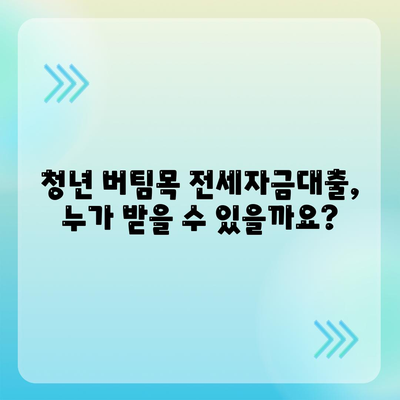 청년 버팀목 전세자금대출, 누가 받을 수 있을까요?